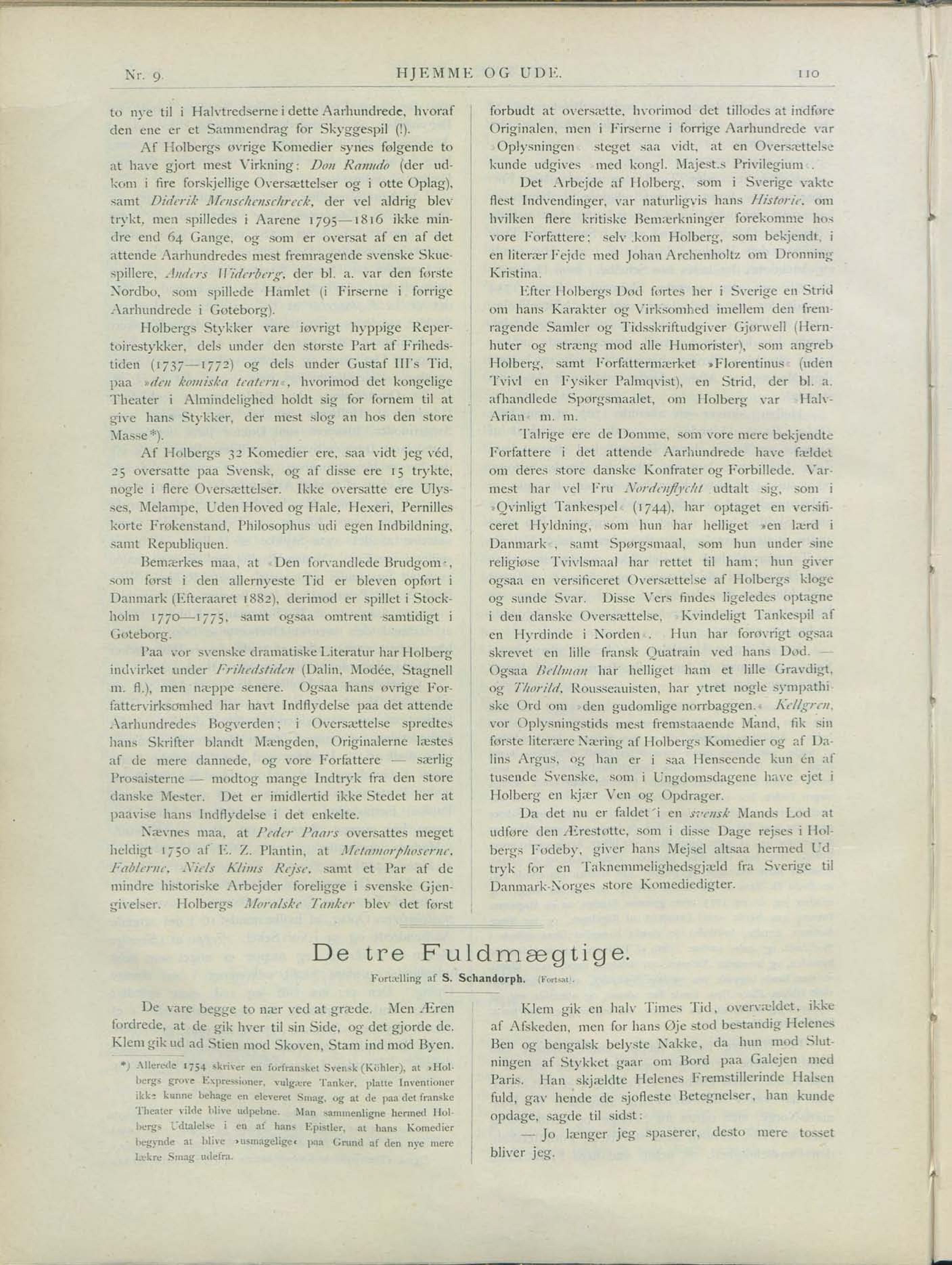 Nr. 9. HJEMME OG UDE. 110

to nye til i Halvtredserne i dette Aarhundrede, hvoraf den ene er et Sammendrag for Skyggespil (!).

Af Holbergs øvrige Komedier synes følgende to at have gjort mest Virkning: Don Ranudo (der udkom i fire forskjellige Oversættelser og i otte Oplag), samt Diderik Menschenschreck, der vel aldrig blev trykt, men spilledes i Aarene 1795—1816 ikke mindre end 64 Gange, og som er oversat af en af det attende Aarhundredes mest fremragende svenske Skuespillere, Anders Widerberg, der bl. a. var den første Nordbo, som spillede Hamlet (i Firserne i forrige Aarhundrede i Gøteborg).

Holbergs Stykker vare iøvrigt hyppige Repertoirestykker, dels under den største Part af Frihedstiden (1737—1772) og dels under Gustaf III's Tid, paa »den komiska teatern«, hvorimod det kongelige Theater i Almindelighed holdt sig for fornem til at give hans Stykker, der mest slog an hos den store Masse*).

Af Holbergs 32 Komedier ere, saa vidt jeg véd, 25 oversatte paa Svensk, og af disse ere 15 trykte, nogle i flere Oversættelser. Ikke oversatte ere Ulysses, Melampe, Uden Hoved og Hale, Hexeri, Pernilles korte Frøkenstand, Philosophus udi egen Indbildning, samt Republiquen.

Bemærkes maa, at »Den forvandlede Brudgom«, som først i den allernyeste Tid er bleven opført i Danmark (Efteraaret 1882), derimod er spillet i Stockholm 1770—1775, samt ogsaa omtrent samtidigt i Gøteborg.

Paa vor svenske dramatiske Literatur har Holberg indvirket under Frihedstiden (Dalin, Modée, Stagnell m. fl.), men næppe senere. Ogsaa hans øvrige Forfattervirksomhed har havt Indflydelse paa det attende Aarhundredes Bogverden; i Oversættelse spredtes hans Skrifter blandt Mængden, Originalerne læstes af de mere dannede, og vore Forfattere — særlig Prosaisterne — modtog mange Indtryk fra den store danske Mester. Det er imidlertid ikke Stedet her at paavise hans Indflydelse i det enkelte.

Nævnes maa, at Peder Paars oversattes meget heldigt 1750 af E. Z. Plantin, at Metamorphoserne, Fablerne, Niels Klims Rejse, samt et Par af de mindre historiske Arbejder foreligge i svenske Gjengivelser. Holbergs Moralske Tanker blev det først forbudt at oversætte, hvorimod det tillodes at indføre Originalen, men i Firserne i forrige Aarhundrede var »Oplysningen« steget saa vidt, at en Oversættelse kunde udgives »med kongl. Majest.s Privilegium«.

Det Arbejde af Holberg, som i Sverige vakte flest Indvendinger, var naturligvis hans Historie, om hvilken flere kritiske Bemærkninger forekomme hos vore Forfattere; selv kom Holberg, som bekjendt, i en literær Fejde med Johan Archenholtz om Dronning Kristina.

Efter Holbergs Død førtes her i Sverige en Strid om hans Karakter og Virksomhed imellem den fremragende Samler og Tidsskriftudgiver Gjørwell (Hernhuter og stræng mod alle Humorister), som angreb Holberg, samt Forfattermærket »Florentinus« (uden Tvivl en Fysiker Palmqvist), en Strid, der bl. a. afhandlede Spørgsmaalet, om Holberg var »Halv-Arian« m. m.

Talrige ere de Domme, som vore mere bekjendte Forfattere i det attende Aarhundrede have fældet om deres store danske Konfrater og Forbillede. Varmest har vel Fru Nordenflycht udtalt sig, som i »Qvinligt Tankespel« (1744), har optaget en versificeret Hyldning, som hun har helliget »en lærd i Danmark«, samt Spørgsmaal, som hun under sine religiøse Tvivlsmaal har rettet til ham; hun giver ogsaa en versificeret Oversættelse af Holbergs kloge og sunde Svar. Disse Vers findes ligeledes optagne i den danske Oversættelse, »Kvindeligt Tankespil af en Hyrdinde i Norden«. Hun har forøvrigt ogsaa skrevet en lille fransk Quatrain ved hans Død. — Ogsaa Bellman har helliget ham et lille Gravdigt, og Thorild, Rousseauisten, har ytret nogle sympathiske Ord om »den gudomlige norrbaggen.« Kellgren, vor Oplysningstids mest fremstaaende Mand, fik sin første literære Næring af Holbergs Komedier og af Dalins Argus, og han er i saa Henseende kun én af tusende Svenske, som i Ungdomsdagene have ejet i Holberg en kjær Ven og Opdrager.

Da det nu er faldet i en svensk Mands Lod at udføre den Ærestøtte, som i disse Dage rejses i Holbergs Fødeby, giver hans Mejsel altsaa hermed Udtryk for en Taknemmelighedsgjæld fra Sverige til Danmark-Norges store Komediedigter.

De tre Fuldmægtige.

Fortælling af S. Schandorph. (Fortsat).

De vare begge to nær ved at græde. Men Æren fordrede, at de gik hver til sin Side, og det gjorde de. Klem gik ud ad Stien mod Skoven, Stam ind mod Byen.

*) Allerede 1754 skriver en forfransket Svensk (Köhler), at »Holbergs grove Expressioner, vulgære Tanker, platte Inventioner ikke kunne behage en eleveret Smag, og at de paa det franske Theater vilde blive udpebne. Man sammenligne hermed Holbergs Udtalelse i en af hans Epistler, at hans Komedier begynde at blive »usmagelige« paa Grund af den nye mere lækre Smag udefra.

Klem gik en halv Times Tid, overvældet, ikke af Afskeden, men for hans Øje stod bestandig Helenes Ben og bengalsk belyste Nakke, da hun mod Slutningen af Stykket gaar om Bord paa Galejen med Paris. Han skjældte Helenes Fremstillerinde Halsen fuld, gav hende de sjofleste Betegnelser, han kunde opdage, sagde til sidst:

— Jo længer jeg spaserer, desto mere tosset bliver jeg.